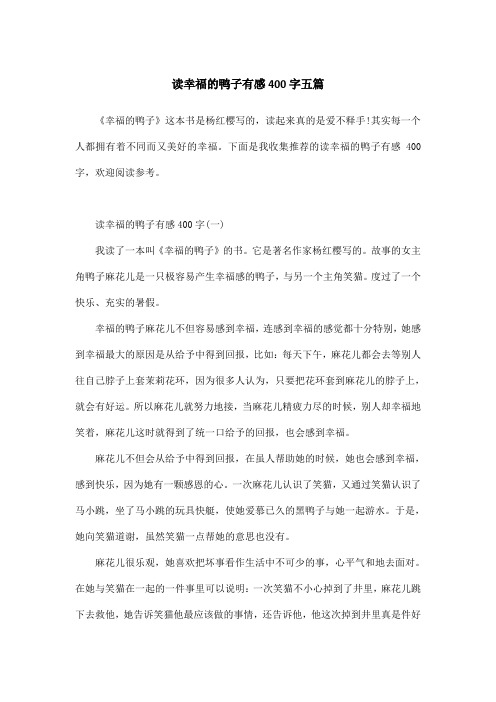 读幸福的鸭子有感400字五篇

《幸福的鸭子》这本书是杨红樱写的，读起来真的是爱不释手!其实每一个人都拥有着不同而又美好的幸福。下面是我收集推荐的读幸福的鸭子有感 400字，欢迎阅读参考。

读幸福的鸭子有感400字(一)

我读了一本叫《幸福的鸭子》的书。它是著名作家杨红樱写的。故事的女主角鸭子麻花儿是一只极容易产生幸福感的鸭子，与另一个主角笑猫。度过了一个快乐、充实的暑假。

幸福的鸭子麻花儿不但容易感到幸福，连感到幸福的感觉都十分特别，她感到幸福最大的原因是从给予中得到回报，比如：每天下午，麻花儿都会去等别人往自己脖子上套茉莉花环，因为很多人认为，只要把花环套到麻花儿的脖子上，就会有好运。所以麻花儿就努力地接，当麻花儿精疲力尽的时候，别人却幸福地笑着，麻花儿这时就得到了统一口给予的回报，也会感到幸福。

麻花儿不但会从给予中得到回报，在虽人帮助她的时候，她也会感到幸福，感到快乐，因为她有一颗感恩的心。一次麻花儿认识了笑猫，又通过笑猫认识了马小跳，坐了马小跳的玩具快艇，使她爱慕已久的黑鸭子与她一起游水。于是，她向笑猫道谢，虽然笑猫一点帮她的意思也没有。

麻花儿很乐观，她喜欢把坏事看作生活中不可少的事，心平气和地去面对。在她与笑猫在一起的一件事里可以说明：一次笑猫不小心掉到了井里，麻花儿跳下去救他，她告诉笑猫他最应该做的事情，还告诉他，他这次掉到井里真是件好